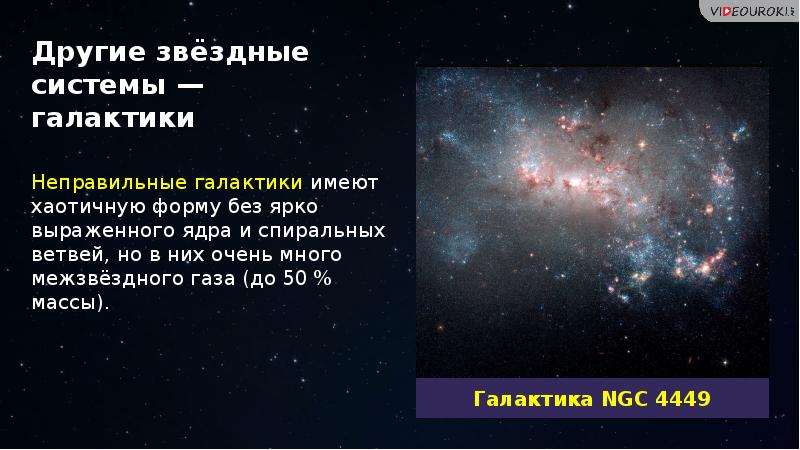 VIDEOUROKI

Другие звёздные системы — галактики

Неправильные галактики имеют хаотичную форму без ярко выраженного ядра и спиральных ветвей, но в них очень много межзвёздного газа (до 50 % массы).

Галактика NGC 4449